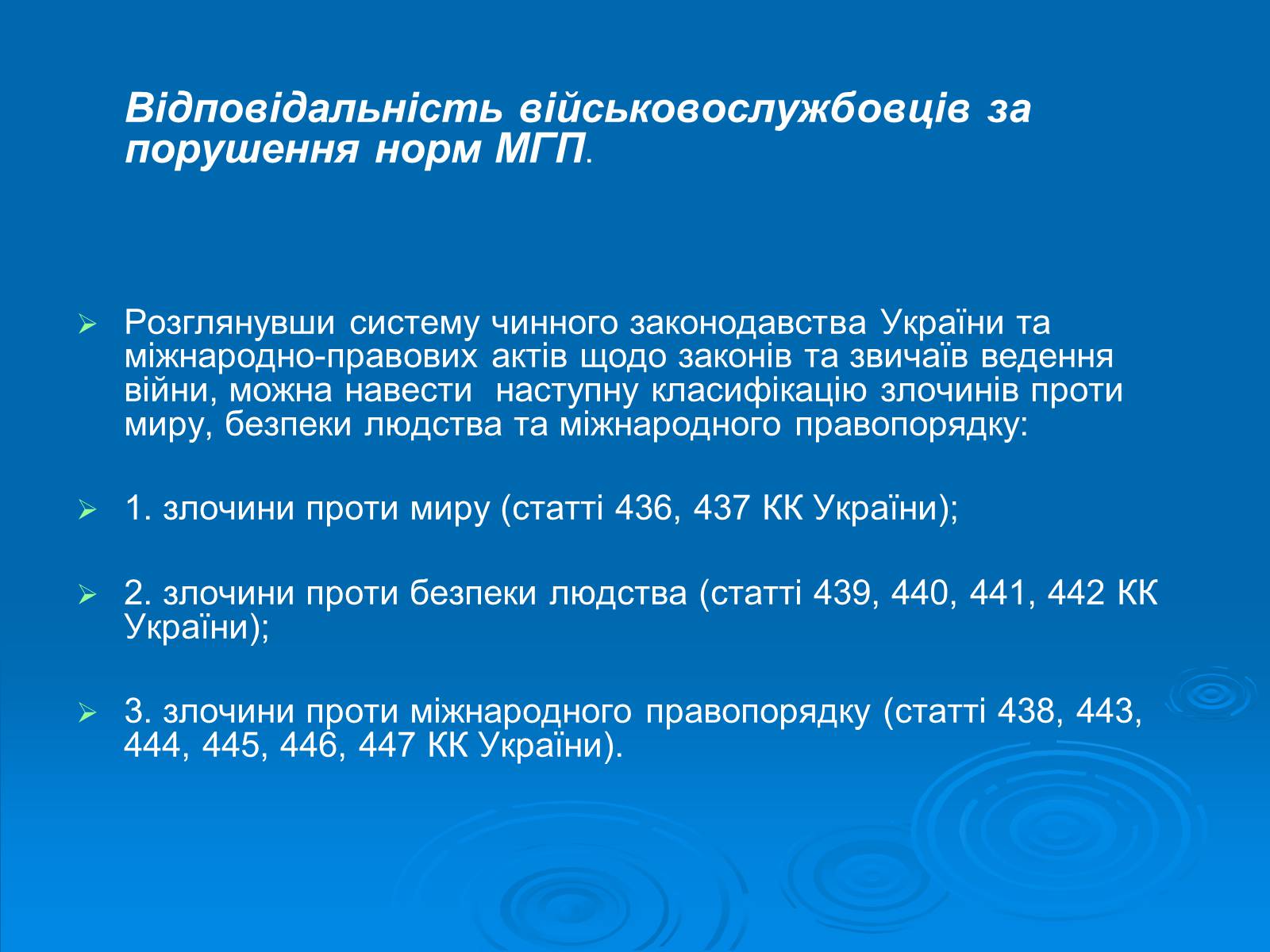 Відповідальність військовослужбовців за порушення норм МГП.

Розглянувши систему чинного законодавства України та міжнародно-правових актів щодо законів та звичаїв ведення війни, можна навести наступну класифікацію злочинів проти миру, безпеки людства та міжнародного правопорядку:

1. злочини проти миру (статті 436, 437 КК України);

2. злочини проти безпеки людства (статті 439, 440, 441, 442 КК України);

3. злочини проти міжнародного правопорядку (статті 438, 443, 444, 445, 446, 447 КК України).